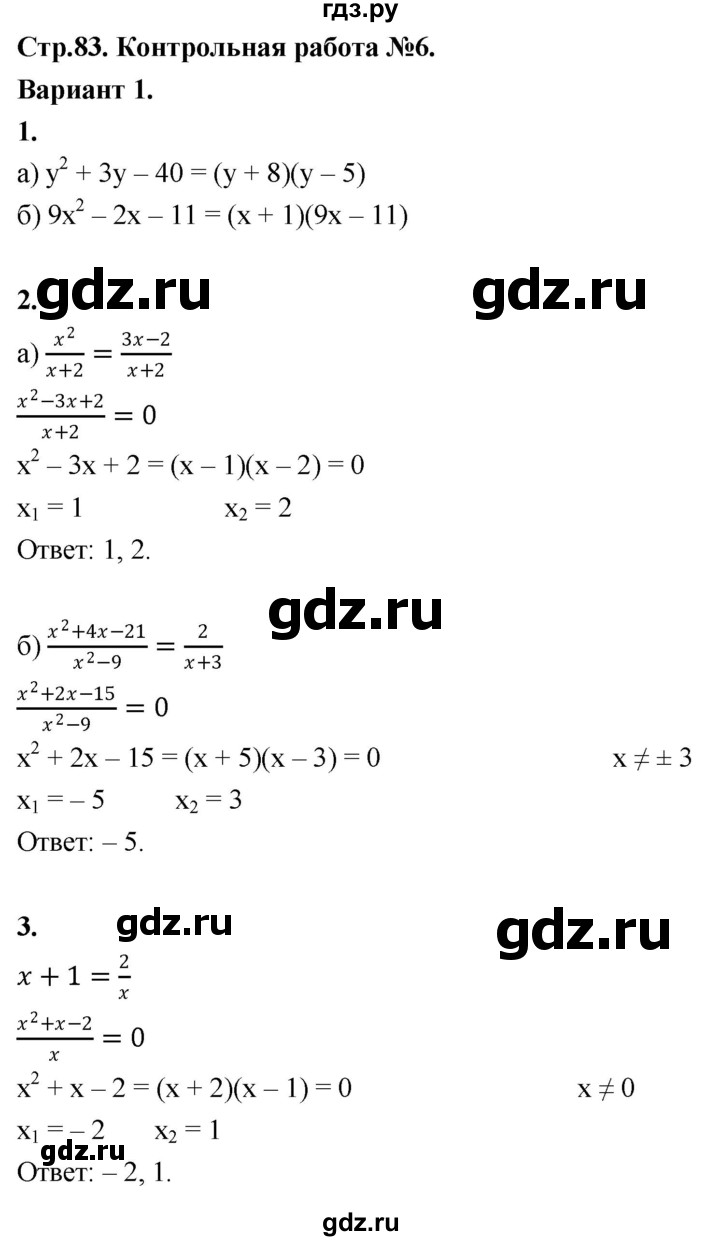 гдз.ру

Стр.83. Контрольная работа №6.

Вариант 1.

1.

а) $y^2 + 3y - 40 = (y + 8)(y - 5)$

б) $9x^2 - 2x - 11 = (x + 1)(9x - 11)$

2. gdz.ru gdz.ru

а) $\frac{x^2}{x+2} = \frac{3x-2}{x+2}$

$\frac{x^2-3x+2}{x+2} = 0$

$x^2 - 3x + 2 = (x - 1)(x - 2) = 0$

$x_1 = 1$ $x_2 = 2$

Ответ: 1, 2.

gdz.ru

б) $\frac{x^2+4x-21}{x^2-9} = \frac{2}{x+3}$

$\frac{x^2+2x-15}{x^2-9} = 0$

$x^2 + 2x - 15 = (x + 5)(x - 3) = 0$ $x \neq \pm 3$

$x_1 = -5$ $x_2 = 3$

Ответ: – 5.

3. gdz.ru gdz.ru

$x + 1 = \frac{2}{x}$

$\frac{x^2+x-2}{x} = 0$

$x^2 + x - 2 = (x + 2)(x - 1) = 0$ $x \neq 0$

$x_1 = -2$ $x_2 = 1$

gdz.ru

Ответ: – 2, 1.

gdz.ru